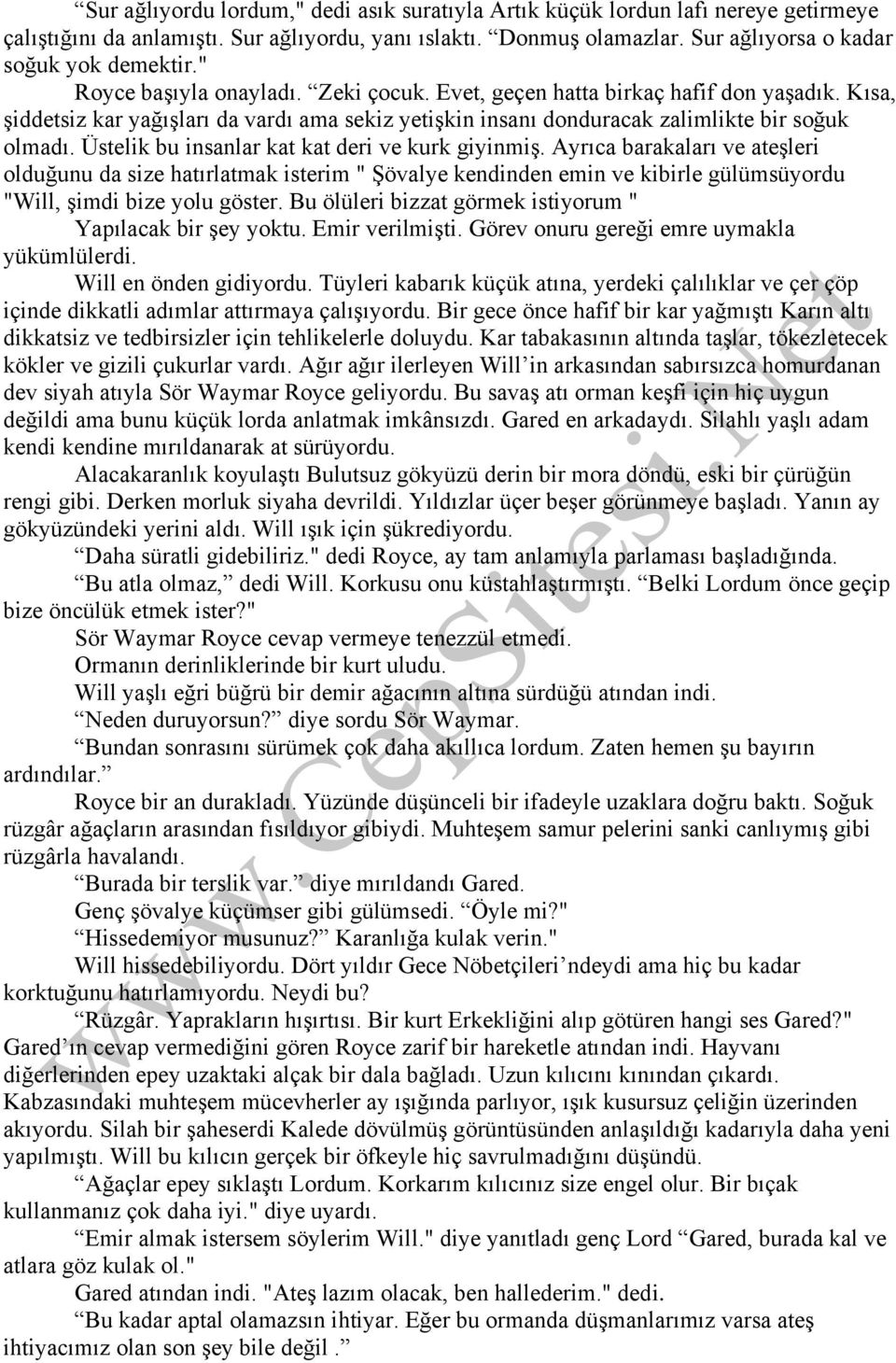 “Sur ağlıyordu lordum," dedi asık suratıyla Artık küçük lordun lafı nereye getirmeye çalıştığını da anlamıştı. Sur ağlıyordu, yanı ıslaktı. “Donmuş olamazlar. Sur ağlıyorsa o kadar soğuk yok demektir."

Royce başıyla onayladı. “Zeki çocuk. Evet, geçen hatta birkaç hafif don yaşadık. Kısa, şiddetsiz kar yağışları da vardı ama sekiz yetişkin insanı donduracak zalimlikte bir soğuk olmadı. Üstelik bu insanlar kat kat deri ve kurk giyinmiş. Ayrıca barakaları ve ateşleri olduğunu da size hatırlatmak isterim " Şövalye kendinden emin ve kibirle gülümsüyordu "Will, şimdi bize yolu göster. Bu ölüleri bizzat görmek istiyorum "

Yapılacak bir şey yoktu. Emir verilmişti. Görev onuru gereği emre uymakla yükümlülerdi.

Will en önden gidiyordu. Tüyleri kabarık küçük atına, yerdeki çalılıklar ve çer çöp içinde dikkatli adımlar attırmaya çalışıyordu. Bir gece önce hafif bir kar yağmıştı Karın altı dikkatsiz ve tedbirsizler için tehlikelerle doluydu. Kar tabakasının altında taşlar, tökezletecek kökler ve gizili çukurlar vardı. Ağır ağır ilerleyen Will’in arkasından sabırsızca homurdanan dev siyah atıyla Sör Waymar Royce geliyordu. Bu savaş atı orman keşfi için hiç uygun değildi ama bunu küçük lorda anlatmak imkânsızdı. Gared en arkadaydı. Silahlı yaşlı adam kendi kendine mırıldanarak at sürüyordu.

Alacakaranlık koyulaştı Bulutsuz gökyüzü derin bir mora döndü, eski bir çürüğün rengi gibi. Derken morluk siyaha devrildi. Yıldızlar üçer beşer görünmeye başladı. Yanın ay gökyüzündeki yerini aldı. Will ışık için şükrediyordu.

“Daha süratli gidebiliriz." dedi Royce, ay tam anlamıyla parlaması başladığında.

“Bu atla olmaz,” dedi Will. Korkusu onu küstahlaştırmıştı. “Belki Lordum önce geçip bize öncülük etmek ister?"

Sör Waymar Royce cevap vermeye tenezzül etmedi.

Ormanın derinliklerinde bir kurt uludu.

Will yaşlı eğri büğrü bir demir ağacının altına sürdüğü atından indi.

“Neden duruyorsun?” diye sordu Sör Waymar.

“Bundan sonrasını sürümek çok daha akıllıca lordum. Zaten hemen şu bayırın ardındılar.”

Royce bir an durakladı. Yüzünde düşünceli bir ifadeyle uzaklara doğru baktı. Soğuk rüzgâr ağaçların arasından fısıldıyor gibiydi. Muhteşem samur pelerini sanki canlıymış gibi rüzgârla havalandı.

“Burada bir terslik var.” diye mırıldandı Gared.

Genç şövalye küçümser gibi gülümsedi. “Öyle mi?"

“Hissedemiyor musunuz?” Karanlığa kulak verin."

Will hissedebiliyordu. Dört yıldır Gece Nöbetçileri’ndeydi ama hiç bu kadar korktuğunu hatırlamıyordu. Neydi bu?

“Rüzgâr. Yaprakların hışırtısı. Bir kurt Erkekliğini alıp götüren hangi ses Gared?" Gared’ın cevap vermediğini gören Royce zarif bir hareketle atından indi. Hayvanı diğerlerinden epey uzaktaki alçak bir dala bağladı. Uzun kılıcını kınından çıkardı. Kabzasındaki muhteşem mücevherler ay ışığında parlıyor, ışık kusursuz çeliğin üzerinden akıyordu. Silah bir şaheserdi Kalede dövülmüş görüntüsünden anlaşıldığı kadarıyla daha yeni yapılmıştı. Will bu kılıcın gerçek bir öfkeyle hiç savrulmadığını düşündü.

“Ağaçlar epey sıklaştı Lordum. Korkarım kılıcınız size engel olur. Bir bıçak kullanmanız çok daha iyi." diye uyardı.

“Emir almak istersem söylerim Will." diye yanıtladı genç Lord “Gared, burada kal ve atlara göz kulak ol."

Gared atından indi. "Ateş lazım olacak, ben hallederim." dedi.

“Bu kadar aptal olamazsın ihtiyar. Eğer bu ormanda düşmanlarımız varsa ateş ihtiyacımız olan son şey bile değil .”

www.CepSitesi.Net